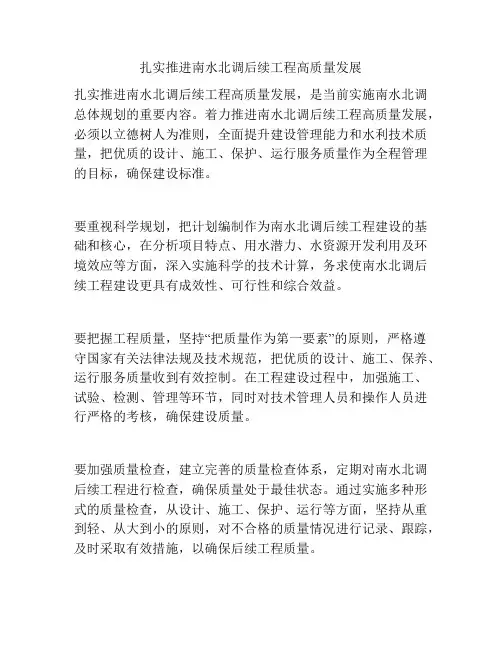 扎实推进南水北调后续工程高质量发展

扎实推进南水北调后续工程高质量发展，是当前实施南水北调总体规划的重要内容。着力推进南水北调后续工程高质量发展，必须以立德树人为准则，全面提升建设管理能力和水利技术质量，把优质的设计、施工、保护、运行服务质量作为全程管理的目标，确保建设标准。

要重视科学规划，把计划编制作为南水北调后续工程建设的基础和核心，在分析项目特点、用水潜力、水资源开发利用及环境效应等方面，深入实施科学的技术计算，务求使南水北调后续工程建设更具有成效性、可行性和综合效益。

要把握工程质量，坚持“把质量作为第一要素”的原则，严格遵守国家有关法律法规及技术规范，把优质的设计、施工、保养、运行服务质量收到有效控制。在工程建设过程中，加强施工、试验、检测、管理等环节，同时对技术管理人员和操作人员进行严格的考核，确保建设质量。

要加强质量检查，建立完善的质量检查体系，定期对南水北调后续工程进行检查，确保质量处于最佳状态。通过实施多种形式的质量检查，从设计、施工、保护、运行等方面，坚持从重到轻、从大到小的原则，对不合格的质量情况进行记录、跟踪，及时采取有效措施，以确保后续工程质量。